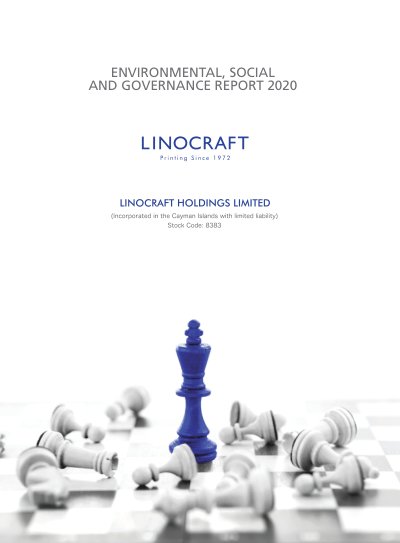 ENVIRONMENTAL, SOCIAL
AND GOVERNANCE REPORT 2020

LINOCRAFT
Printing Since 1972

LINOCRAFT HOLDINGS LIMITED
(incorporated in the Cayman Islands with limited liability)
Stock Code: 8383